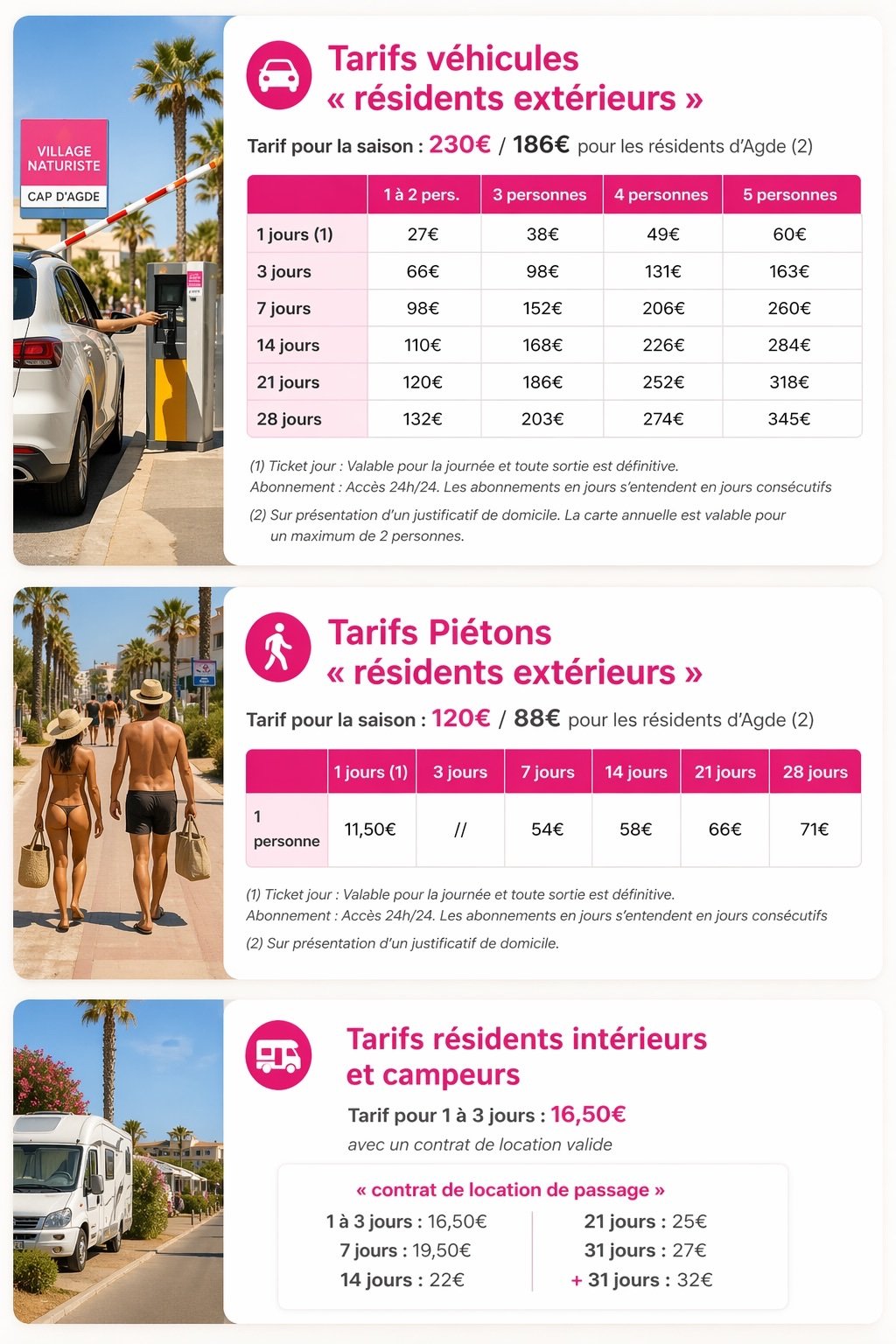 VILLAGE NATURISTE
CAP D'AGDE

Tarifs véhicules « résidents extérieurs »

Tarif pour la saison : 230€ / 186€ pour les résidents d'Agde (2)

| | 1 à 2 pers. | 3 personnes | 4 personnes | 5 personnes |
|---|---|---|---|---|
| 1 jours (1) | 27€ | 38€ | 49€ | 60€ |
| 3 jours | 66€ | 98€ | 131€ | 163€ |
| 7 jours | 98€ | 152€ | 206€ | 260€ |
| 14 jours | 110€ | 168€ | 226€ | 284€ |
| 21 jours | 120€ | 186€ | 252€ | 318€ |
| 28 jours | 132€ | 203€ | 274€ | 345€ |

(1) Ticket jour : Valable pour la journée et toute sortie est définitive.
Abonnement : Accès 24h/24. Les abonnements en jours s'entendent en jours consécutifs

(2) Sur présentation d'un justificatif de domicile. La carte annuelle est valable pour un maximum de 2 personnes.

Tarifs Piétons « résidents extérieurs »

Tarif pour la saison : 120€ / 88€ pour les résidents d'Agde (2)

| | 1 jours (1) | 3 jours | 7 jours | 14 jours | 21 jours | 28 jours |
|---|---|---|---|---|---|---|
| 1 personne | 11,50€ | // | 54€ | 58€ | 66€ | 71€ |

(1) Ticket jour : Valable pour la journée et toute sortie est définitive.
Abonnement : Accès 24h/24. Les abonnements en jours s'entendent en jours consécutifs

(2) Sur présentation d'un justificatif de domicile.

Tarifs résidents intérieurs et campeurs

Tarif pour 1 à 3 jours : 16,50€
avec un contrat de location valide

« contrat de location de passage »
1 à 3 jours : 16,50€
7 jours : 19,50€
14 jours : 22€
21 jours : 25€
31 jours : 27€
+ 31 jours : 32€